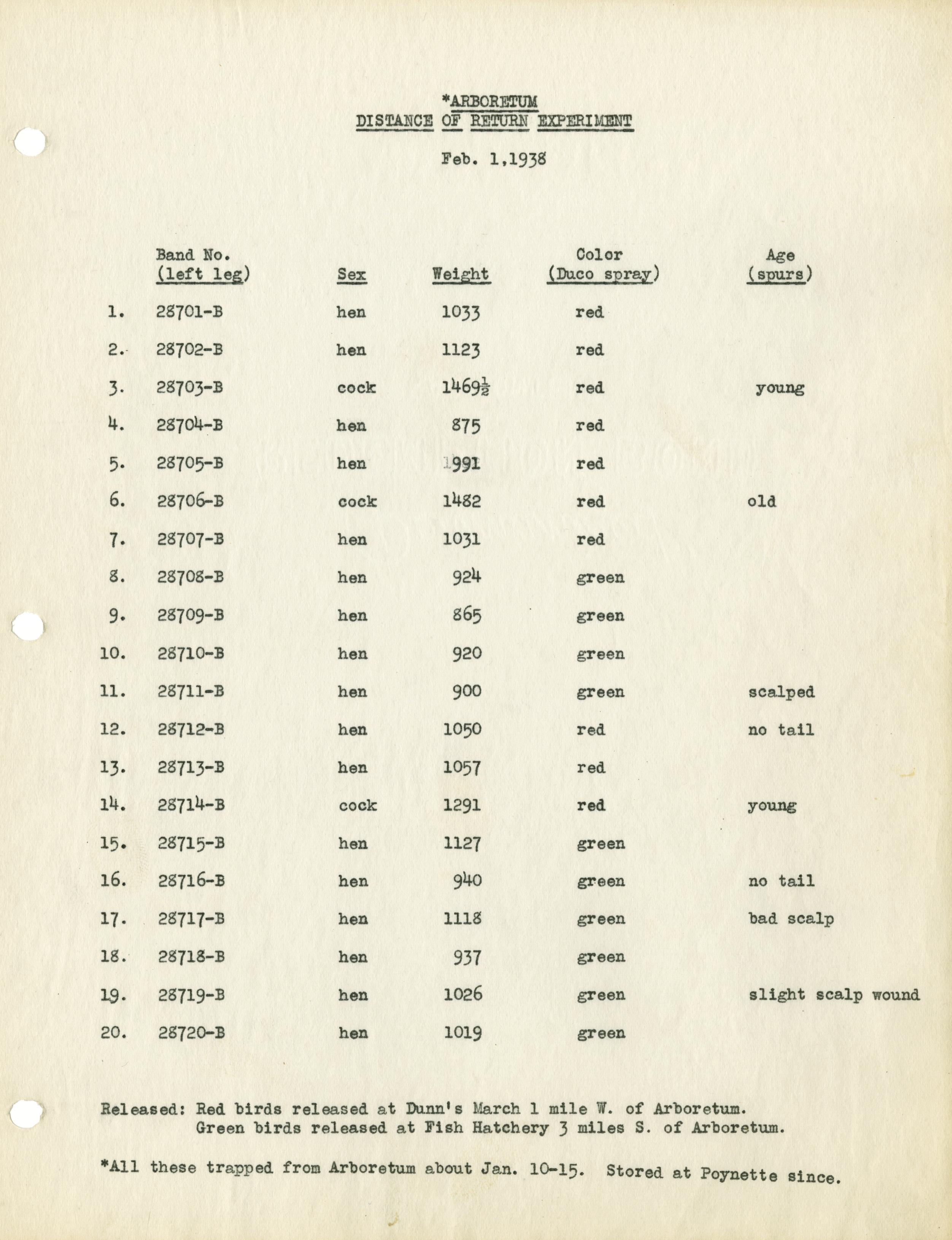 *ARBORETUM
DISTANCE OF RETURN EXPERIMENT

Feb. 1,1938

| | Band No. (left leg) | Sex | Weight | Color (Duco spray) | Age (spurs) |
|---|---|---|---|---|---|
| 1. | 28701-B | hen | 1033 | red | |
| 2. | 28702-B | hen | 1123 | red | |
| 3. | 28703-B | cock | $1469\frac{1}{2}$ | red | young |
| 4. | 28704-B | hen | 875 | red | |
| 5. | 28705-B | hen | 991 | red | |
| 6. | 28706-B | cock | 1482 | red | old |
| 7. | 28707-B | hen | 1031 | red | |
| 8. | 28708-B | hen | 924 | green | |
| 9. | 28709-B | hen | 865 | green | |
| 10. | 28710-B | hen | 920 | green | |
| 11. | 28711-B | hen | 900 | green | scalped |
| 12. | 28712-B | hen | 1050 | red | no tail |
| 13. | 28713-B | hen | 1057 | red | |
| 14. | 28714-B | cock | 1291 | red | young |
| 15. | 28715-B | hen | 1127 | green | |
| 16. | 28716-B | hen | 940 | green | no tail |
| 17. | 28717-B | hen | 1118 | green | bad scalp |
| 18. | 28718-B | hen | 937 | green | |
| 19. | 28719-B | hen | 1026 | green | slight scalp wound |
| 20. | 28720-B | hen | 1019 | green | |

Released: Red birds released at Dunn's March 1 mile W. of Arboretum.
Green birds released at Fish Hatchery 3 miles S. of Arboretum.

*All these trapped from Arboretum about Jan. 10-15. Stored at Poynette since.